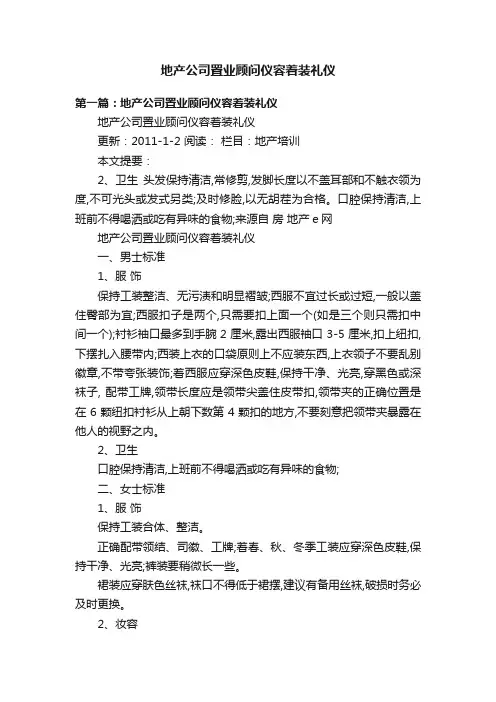 地产公司置业顾问仪容着装礼仪

第一篇：地产公司置业顾问仪容着装礼仪

地产公司置业顾问仪容着装礼仪

更新：2011-1-2 阅读： 栏目：地产培训

本文提要：

2、卫生 头发保持清洁,常修剪,发脚长度以不盖耳部和不触衣领为度,不可光头或发式另类;及时修脸,以无胡茬为合格。口腔保持清洁,上班前不得喝酒或吃有异味的食物;来源自 房 地产 e 网

地产公司置业顾问仪容着装礼仪

一、男士标准

1、服 饰

保持工装整洁、无污渍和明显褶皱;西服不宜过长或过短,一般以盖住臀部为宜;西服扣子是两个,只需要扣上面一个(如是三个则只需扣中间一个);衬衫袖口最多到手腕 2 厘米,露出西服袖口 3-5 厘米,扣上纽扣,下摆扎入腰带内;西装上衣的口袋原则上不应装东西,上衣领子不要乱别徽章,不带夸张装饰;着西服应穿深色皮鞋,保持干净、光亮,穿黑色或深袜子, 配带工牌,领带长度应是领带尖盖住皮带扣,领带夹的正确位置是在 6 颗纽扣衬衫从上朝下数第 4 颗扣的地方,不要刻意把领带夹暴露在他人的视野之内。

2、卫生

口腔保持清洁,上班前不得喝酒或吃有异味的食物;

二、女士标准

1、服 饰

保持工装合体、整洁。

正确配带领结、司徽、工牌;着春、秋、冬季工装应穿深色皮鞋,保持干净、光亮;裤装要稍微长一些。

裙装应穿肤色丝袜,袜口不得低于裙摆,建议有备用丝袜,破损时务必及时更换。

2、妆容